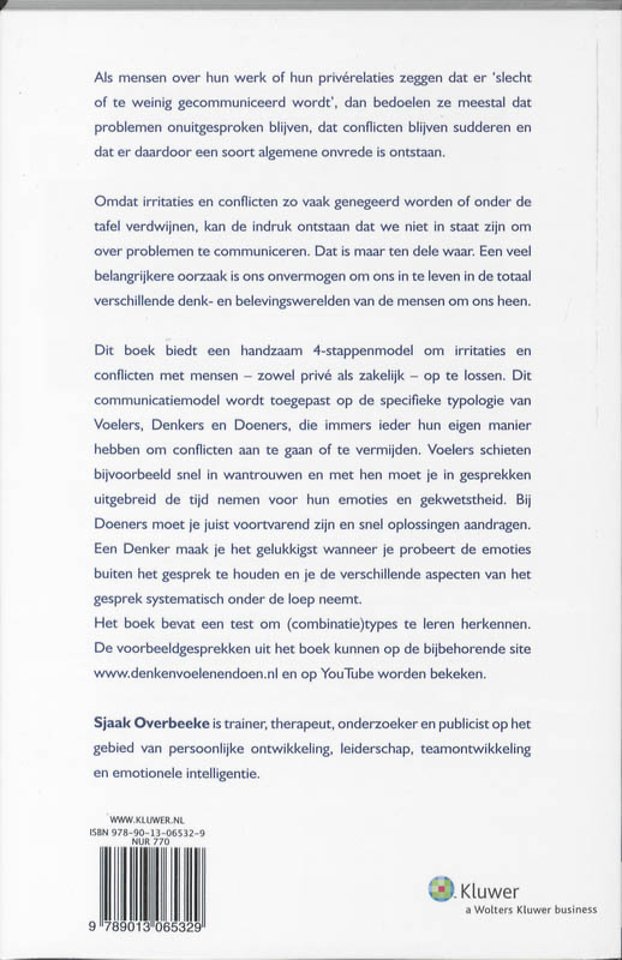 Als mensen over hun werk of hun privérelaties zeggen dat er 'slecht of te weinig gecommuniceerd wordt', dan bedoelen ze meestal dat problemen onuitgesproken blijven, dat conflicten blijven sudderen en dat er daardoor een soort algemene onvrede is ontstaan.

Omdat irritaties en conflicten zo vaak genegeerd worden of onder de tafel verdwijnen, kan de indruk ontstaan dat we niet in staat zijn om over problemen te communiceren. Dat is maar ten dele waar. Een veel belangrijkere oorzaak is ons onvermogen om ons in te leven in de totaal verschillende denk- en belevingswerelden van de mensen om ons heen.

Dit boek biedt een handzaam 4-stappenmodel om irritaties en conflicten met mensen – zowel privé als zakelijk – op te lossen. Dit communicatiemodel wordt toegepast op de specifieke typologie van Voelers, Denkers en Doeners, die immers ieder hun eigen manier hebben om conflicten aan te gaan of te vermijden. Voelers schieten bijvoorbeeld snel in wantrouwen en met hen moet je in gesprekken uitgebreid de tijd nemen voor hun emoties en gekwetstheid. Bij Doeners moet je juist voortvarend zijn en snel oplossingen aandragen. Een Denker maak je het gelukkigst wanneer je probeert de emoties buiten het gesprek te houden en je de verschillende aspecten van het gesprek systematisch onder de loep neemt.
Het boek bevat een test om (combinatie)types te leren herkennen. De voorbeeldgesprekken uit het boek kunnen op de bijbehorende site www.denkenvoelenendoen.nl en op YouTube worden bekeken.

Sjaak Overbeeke is trainer, therapeut, onderzoeker en publicist op het gebied van persoonlijke ontwikkeling, leiderschap, teamontwikkeling en emotionele intelligentie.

WWW.KLUWER.NL
ISBN 978-90-13-06532-9
NUR 770

9 789013 065329

Kluwer
a Wolters Kluwer business